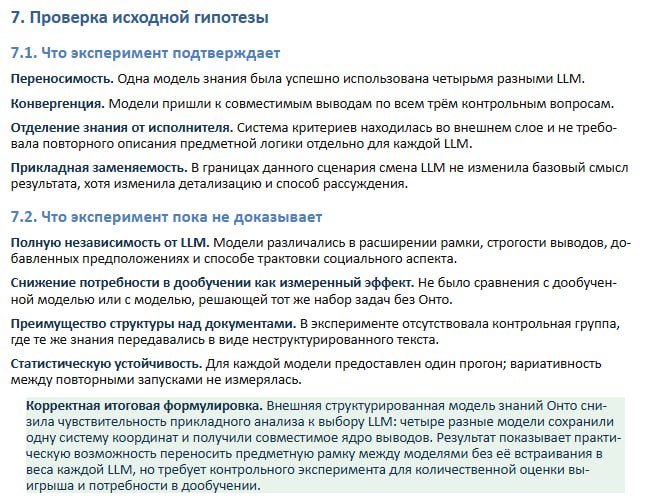 7. Проверка исходной гипотезы

7.1. Что эксперимент подтверждает

Переносимость. Одна модель знания была успешно использована четырьмя разными LLM.

Конвергенция. Модели пришли к совместимым выводам по всем трём контрольным вопросам.

Отделение знания от исполнителя. Система критериев находилась во внешнем слое и не требовала повторного описания предметной логики отдельно для каждой LLM.

Прикладная заменяемость. В границах данного сценария смена LLM не изменила базовый смысл результата, хотя изменила детализацию и способ рассуждения.

7.2. Что эксперимент пока не доказывает

Полную независимость от LLM. Модели различались в расширении рамки, строгости выводов, добавленных предположениях и способе трактовки социального аспекта.

Снижение потребности в дообучении как измеренный эффект. Не было сравнения с дообученной моделью или с моделью, решающей тот же набор задач без Онто.

Преимущество структуры над документами. В эксперименте отсутствовала контрольная группа, где те же знания передавались в виде неструктурированного текста.

Статистическую устойчивость. Для каждой модели предоставлен один прогон; вариативность между повторными запусками не измерялась.

Корректная итоговая формулировка. Внешняя структурированная модель знаний Онто снизила чувствительность прикладного анализа к выбору LLM: четыре разные модели сохранили одну систему координат и получили совместимое ядро выводов. Результат показывает практическую возможность переносить предметную рамку между моделями без её встраивания в веса каждой LLM, но требует контрольного эксперимента для количественной оценки выигрыша и потребности в дообучении.